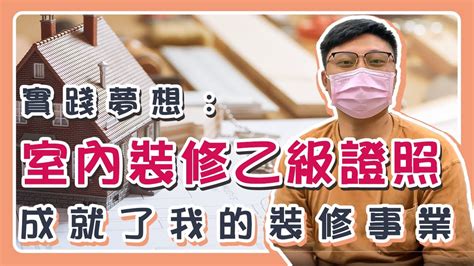 實踐夢想：
室內裝修乙級證照
成就了我的裝修事業